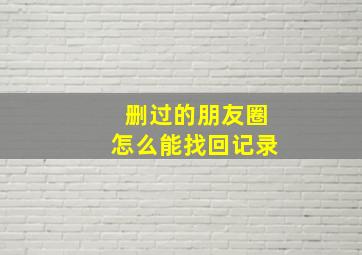 删过的朋友圈
怎么能找回记录